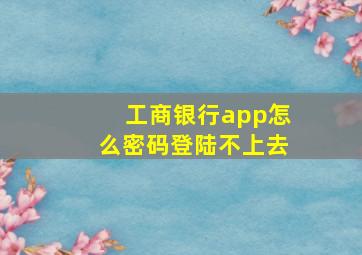 工商银行app怎么密码登陆不上去